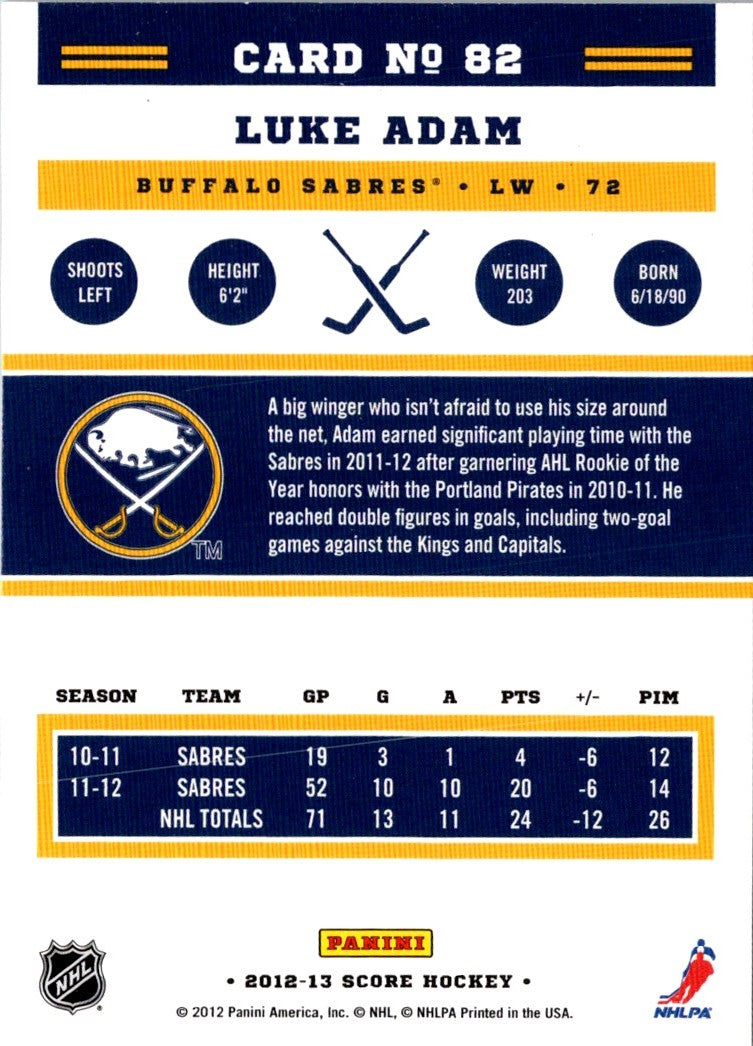 CARD № 82

LUKE ADAM

BUFFALO SABRES® • LW • 72

SHOOTS LEFT

HEIGHT 6'2"

WEIGHT 203

BORN 6/18/90

TM

A big winger who isn't afraid to use his size around the net, Adam earned significant playing time with the Sabres in 2011-12 after garnering AHL Rookie of the Year honors with the Portland Pirates in 2010-11. He reached double figures in goals, including two-goal games against the Kings and Capitals.

| SEASON | TEAM | GP | G | A | PTS | +/- | PIM |
|---|---|---|---|---|---|---|---|
| 10-11 | SABRES | 19 | 3 | 1 | 4 | -6 | 12 |
| 11-12 | SABRES | 52 | 10 | 10 | 20 | -6 | 14 |
| | NHL TOTALS | 71 | 13 | 11 | 24 | -12 | 26 |

NHL

PANINI

• 2012-13 SCORE HOCKEY •

NHLPA

© 2012 Panini America, Inc. © NHL, © NHLPA Printed in the USA.